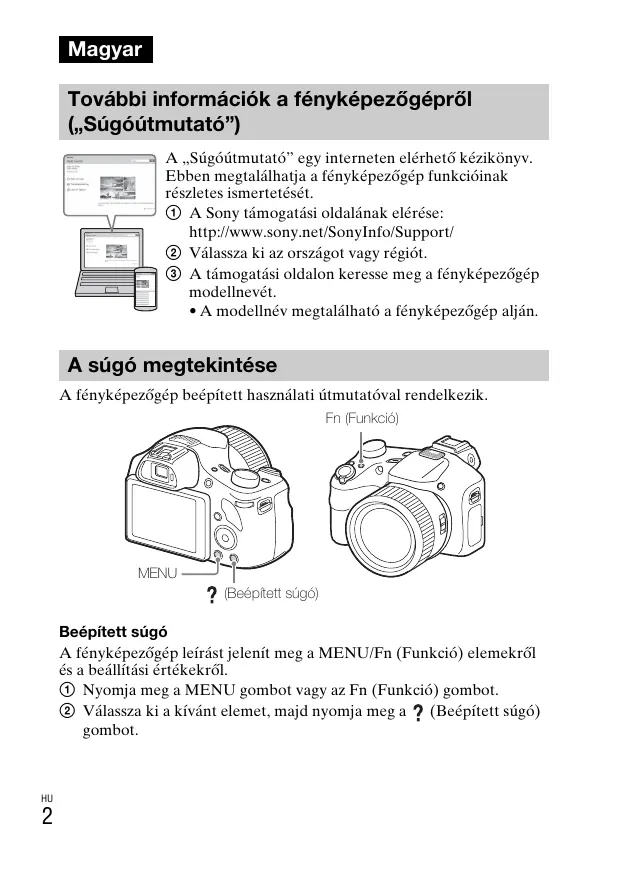 Magyar

További információk a fényképezőgépről („Súgóútmutató”)

A „Súgóútmutató” egy interneten elérhető kézikönyv. Ebben megtalálhatja a fényképezőgép funkcióinak részletes ismertetését.
① A Sony támogatási oldalának elérése: http://www.sony.net/SonyInfo/Support/
② Válassza ki az országot vagy régiót.
③ A támogatási oldalon keresse meg a fényképezőgép modellnevét.
• A modellnév megtalálható a fényképezőgép alján.

A súgó megtekintése

A fényképezőgép beépített használati útmutatóval rendelkezik.

Fn (Funkció)

MENU

? (Beépített súgó)

Beépített súgó

A fényképezőgép leírást jelenít meg a MENU/Fn (Funkció) elemekről és a beállítási értékekről.
① Nyomja meg a MENU gombot vagy az Fn (Funkció) gombot.
② Válassza ki a kívánt elemet, majd nyomja meg a ? (Beépített súgó) gombot.

HU
2